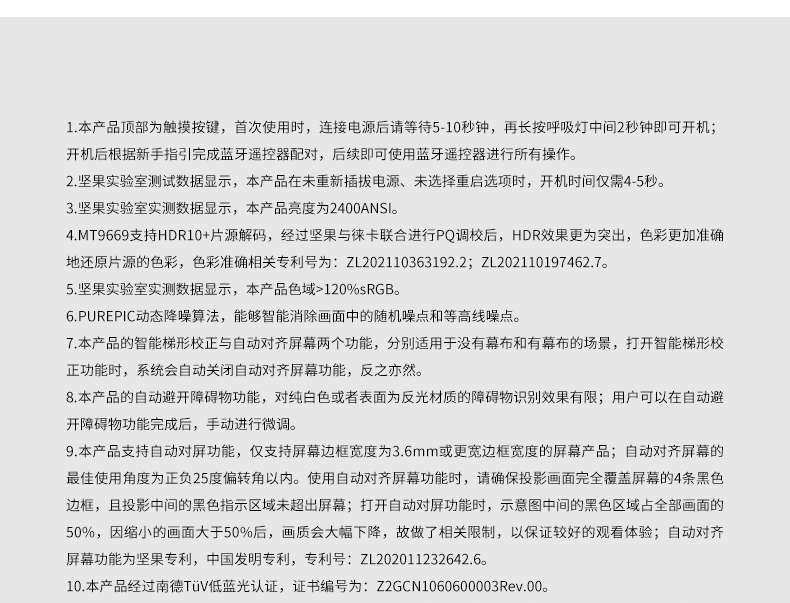 1.本产品顶部为触摸按键，首次使用时，连接电源后请等待5-10秒钟，再长按呼吸灯中间2秒钟即可开机；开机后根据新手指引完成蓝牙遥控器配对，后续即可使用蓝牙遥控器进行所有操作。

2.坚果实验室测试数据显示，本产品在未重新插拔电源、未选择重启选项时，开机时间仅需4-5秒。

3.坚果实验室实测数据显示，本产品亮度为2400ANSI。

4.MT9669支持HDR10+片源解码，经过坚果与徕卡联合进行PQ调校后，HDR效果更为突出，色彩更加准确地还原片源的色彩，色彩准确相关专利号为：ZL202110363192.2；ZL202110197462.7。

5.坚果实验室实测数据显示，本产品色域>120%sRGB。

6.PUREPIC动态降噪算法，能够智能消除画面中的随机噪点和等高线噪点。

7.本产品的智能梯形校正与自动对齐屏幕两个功能，分别适用于没有幕布和有幕布的场景，打开智能梯形校正功能时，系统会自动关闭自动对齐屏幕功能，反之亦然。

8.本产品的自动避开障碍物功能，对纯白色或者表面为反光材质的障碍物识别效果有限；用户可以在自动避开障碍物功能完成后，手动进行微调。

9.本产品支持自动对屏功能，仅支持屏幕边框宽度为3.6mm或更宽边框宽度的屏幕产品；自动对齐屏幕的最佳使用角度为正负25度偏转角以内。使用自动对齐屏幕功能时，请确保投影画面完全覆盖屏幕的4条黑色边框，且投影中间的黑色指示区域未超出屏幕；打开自动对屏功能时，示意图中间的黑色区域占全部画面的50%，因缩小的画面大于50%后，画质会大幅下降，故做了相关限制，以保证较好的观看体验；自动对齐屏幕功能为坚果专利，中国发明专利，专利号：ZL202011232642.6。

10.本产品经过南德TüV低蓝光认证，证书编号为：Z2GCN1060600003Rev.00。